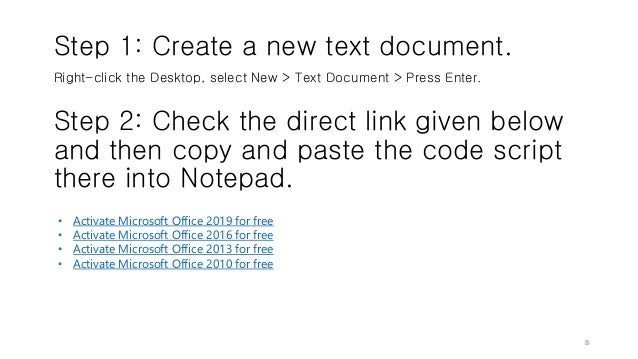 Step 1: Create a new text document.

Right-click the Desktop, select New > Text Document > Press Enter.

Step 2: Check the direct link given below and then copy and paste the code script there into Notepad.

• Activate Microsoft Office 2019 for free
• Activate Microsoft Office 2016 for free
• Activate Microsoft Office 2013 for free
• Activate Microsoft Office 2010 for free

8